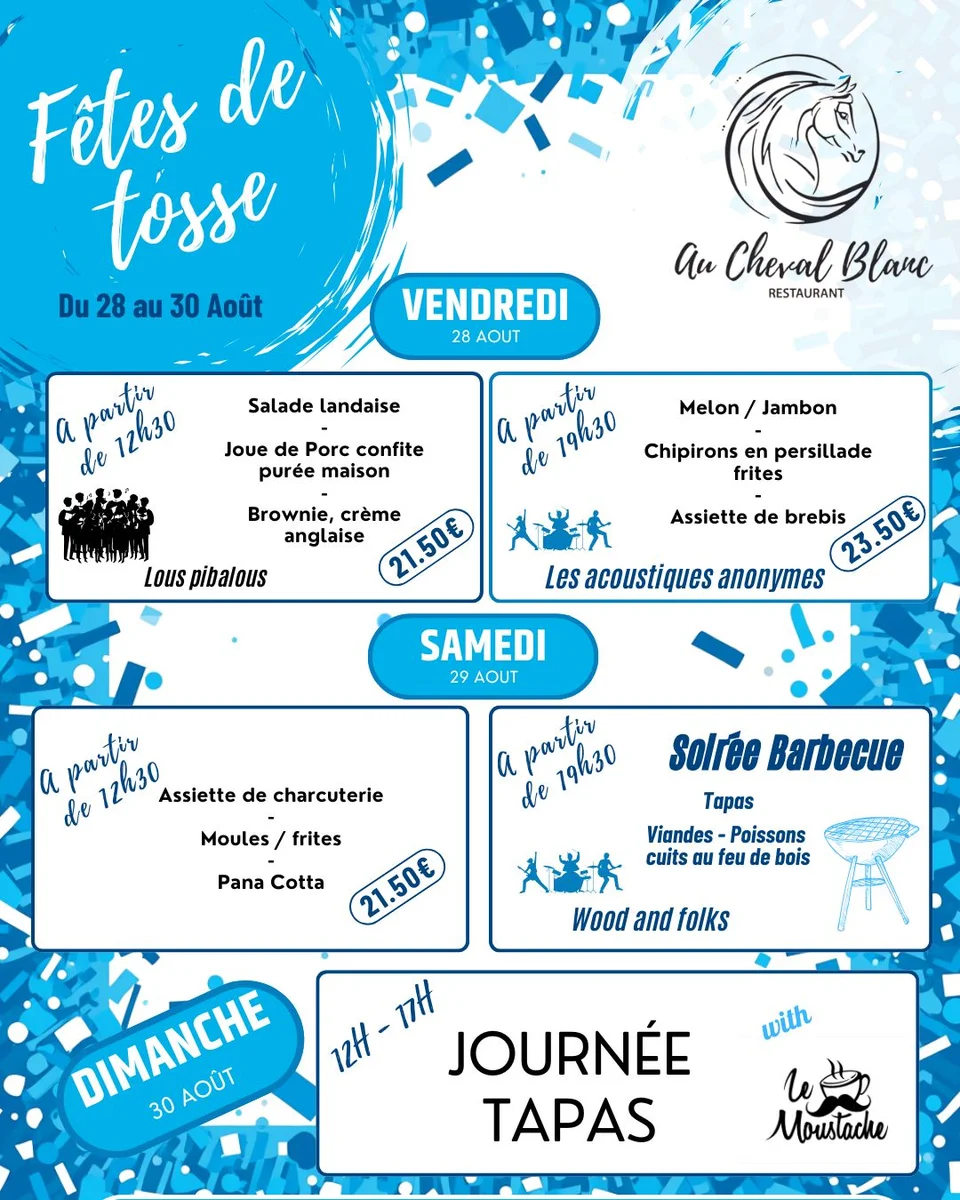 Fêtes de tosse

Du 28 au 30 Août

Au Cheval Blanc
RESTAURANT

VENDREDI
28 AOUT

A partir de 12h30

Salade landaise
-
Joue de Porc confite purée maison
-
Brownie, crème anglaise

21.50€

Lous pibalous

A partir de 19h30

Melon / Jambon
-
Chipirons en persillade frites
-
Assiette de brebis

23.50€

Les acoustiques anonymes

SAMEDI
29 AOUT

A partir de 12h30

Assiette de charcuterie
-
Moules / frites
-
Pana Cotta

21.50€

A partir de 19h30

Soirée Barbecue

Tapas

Viandes - Poissons cuits au feu de bois

Wood and folks

DIMANCHE
30 AOÛT

12H - 17H

JOURNÉE TAPAS

with

Le Moustache